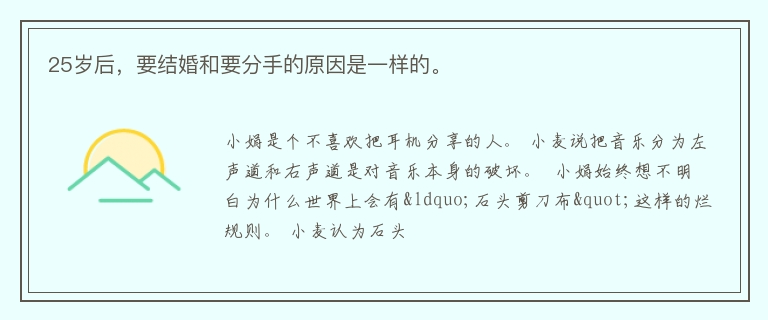 25岁后，要结婚和要分手的原因是一样的。

小娟是个不喜欢把耳机分享的人。 小麦说把音乐分为左声道和右声道是对音乐本身的破坏。 小娟始终想不明白为什么世界上会有&ldquo;石头剪刀布&quot;这样的烂规则。 小麦认为石头